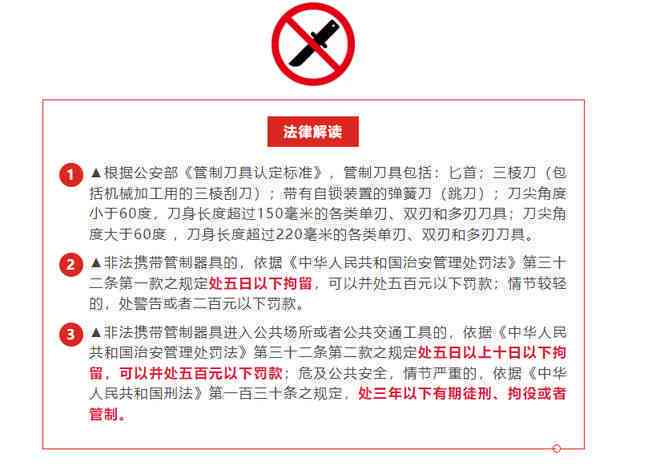 法律解读

1 ▲根据公安部《管制刀具认定标准》，管制刀具包括：匕首；三棱刀（包括机械加工用的三棱刮刀）；带有自锁装置的弹簧刀（跳刀）；刀尖角度小于60度，刀身长度超过150毫米的各类单刃、双刃和多刃刀具；刀尖角度大于60度，刀身长度超过220毫米的各类单刃、双刃和多刃刀具。

2 ▲非法携带管制器具的，依据《中华人民共和国治安管理处罚法》第三十二条第一款之规定处五日以下拘留，可以并处五百元以下罚款；情节较轻的，处警告或者二百元以下罚款。

3 ▲非法携带管制器具进入公共场所或者公共交通工具的，依据《中华人民共和国治安管理处罚法》第三十二条第二款之规定处五日以上十日以下拘留，可以并处五百元以下罚款；危及公共安全，情节严重的，依据《中华人民共和国刑法》第一百三十条之规定，处三年以下有期徒刑、拘役或者管制。